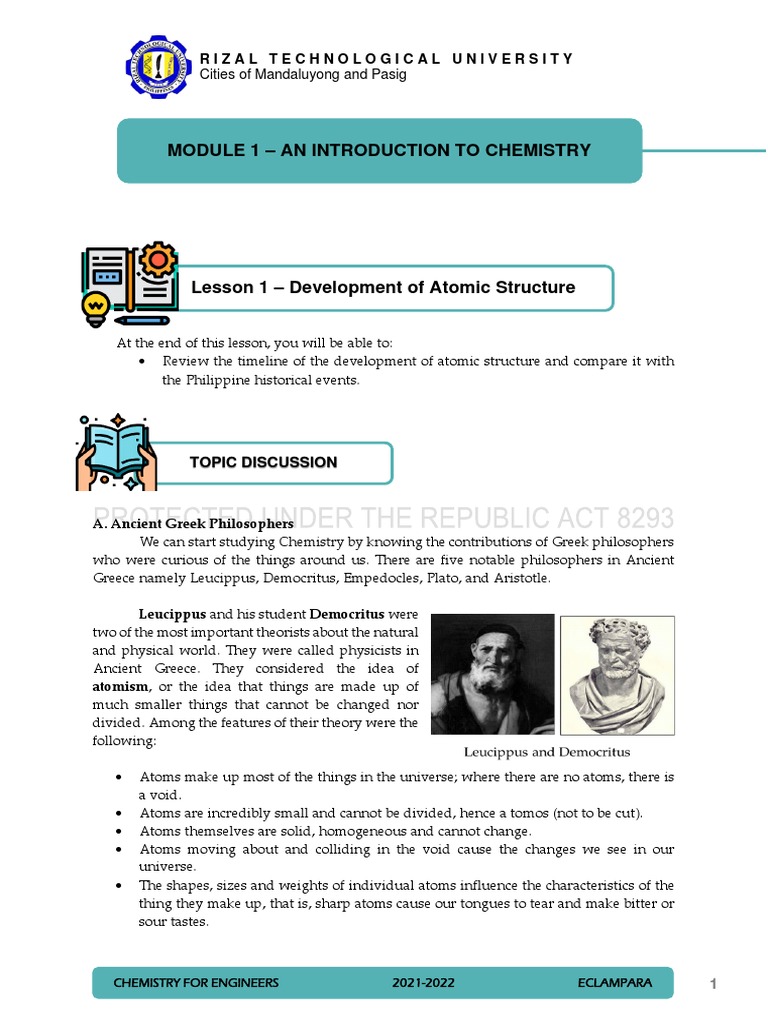 RIZAL TECHNOLOGICAL UNIVERSITY
Cities of Mandaluyong and Pasig

MODULE 1 – AN INTRODUCTION TO CHEMISTRY

Lesson 1 – Development of Atomic Structure

At the end of this lesson, you will be able to:
• Review the timeline of the development of atomic structure and compare it with the Philippine historical events.

TOPIC DISCUSSION

PROTECTED UNDER THE REPUBLIC ACT 8293

A. Ancient Greek Philosophers
We can start studying Chemistry by knowing the contributions of Greek philosophers who were curious of the things around us. There are five notable philosophers in Ancient Greece namely Leucippus, Democritus, Empedocles, Plato, and Aristotle.

Leucippus and his student Democritus were two of the most important theorists about the natural and physical world. They were called physicists in Ancient Greece. They considered the idea of atomism, or the idea that things are made up of much smaller things that cannot be changed nor divided. Among the features of their theory were the following:

Leucippus and Democritus

• Atoms make up most of the things in the universe; where there are no atoms, there is a void.
• Atoms are incredibly small and cannot be divided, hence a tomos (not to be cut).
• Atoms themselves are solid, homogeneous and cannot change.
• Atoms moving about and colliding in the void cause the changes we see in our universe.
• The shapes, sizes and weights of individual atoms influence the characteristics of the thing they make up, that is, sharp atoms cause our tongues to tear and make bitter or sour tastes.

CHEMISTRY FOR ENGINEERS 2021-2022 ECLAMPARA
1